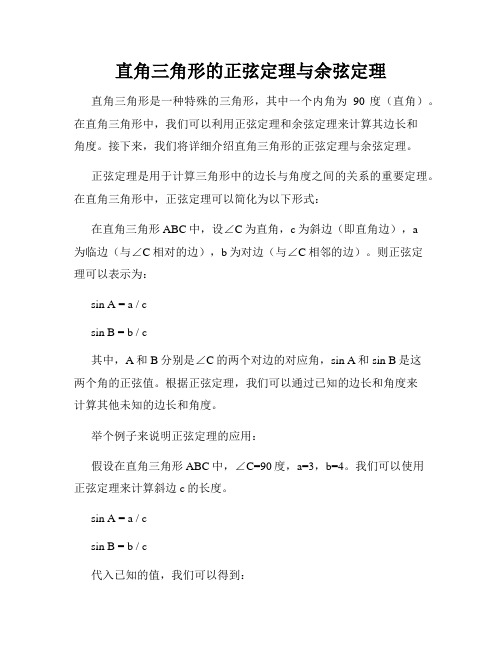 直角三角形的正弦定理与余弦定理

直角三角形是一种特殊的三角形，其中一个内角为 90 度（直角）。在直角三角形中，我们可以利用正弦定理和余弦定理来计算其边长和角度。接下来，我们将详细介绍直角三角形的正弦定理与余弦定理。

正弦定理是用于计算三角形中的边长与角度之间的关系的重要定理。在直角三角形中，正弦定理可以简化为以下形式：

在直角三角形 ABC 中，设∠C 为直角，c 为斜边（即直角边），a 为临边（与∠C 相对的边），b 为对边（与∠C 相邻的边）。则正弦定理可以表示为：

sin A = a / c

sin B = b / c

其中，A 和 B 分别是∠C 的两个对边的对应角，sin A 和 sin B 是这两个角的正弦值。根据正弦定理，我们可以通过已知的边长和角度来计算其他未知的边长和角度。

举个例子来说明正弦定理的应用：

假设在直角三角形 ABC 中，∠C=90 度，a=3，b=4。我们可以使用正弦定理来计算斜边 c 的长度。

sin A = a / c

sin B = b / c

代入已知的值，我们可以得到：